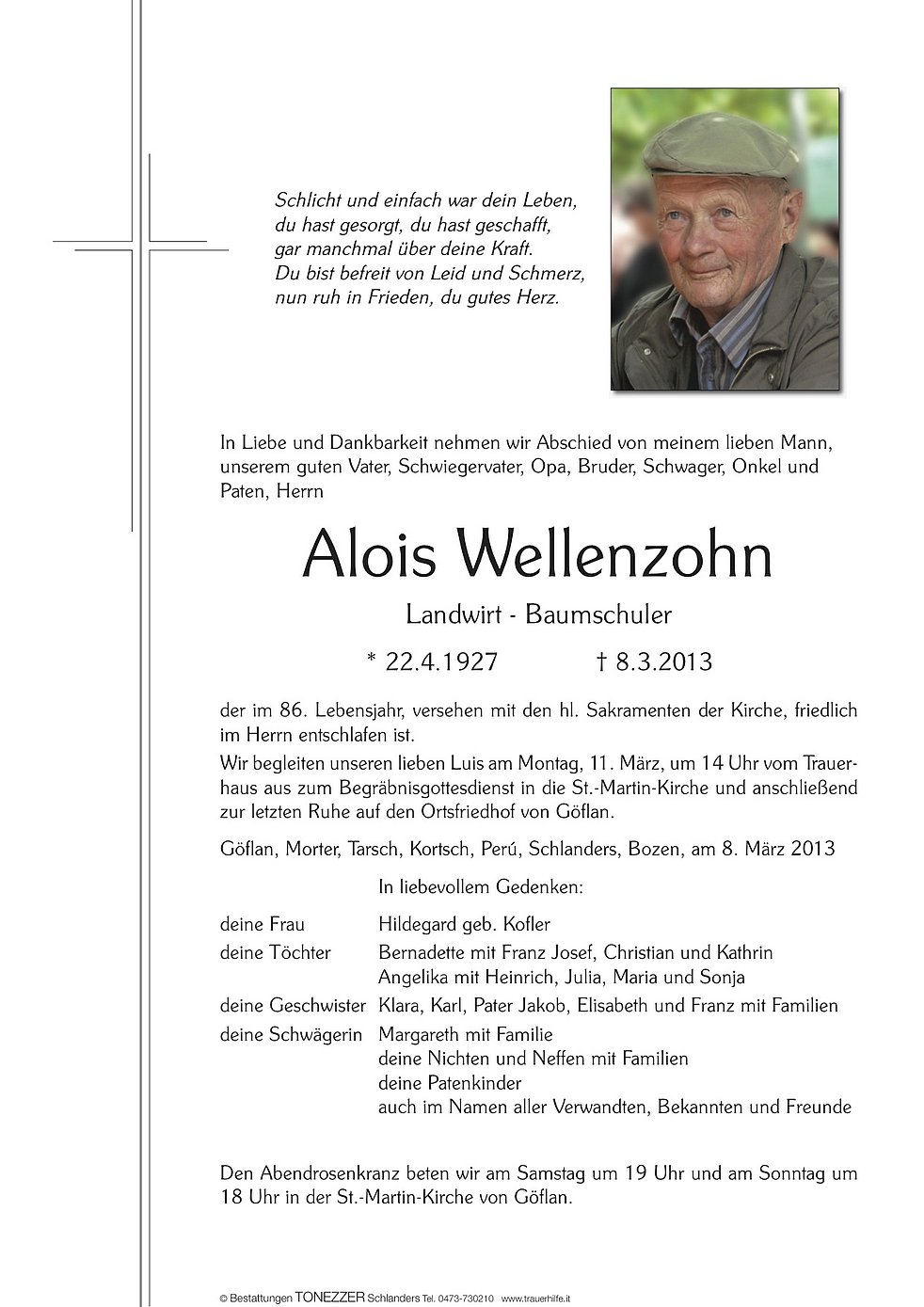 Schlicht und einfach war dein Leben,
du hast gesorgt, du hast geschafft,
gar manchmal über deine Kraft.
Du bist befreit von Leid und Schmerz,
nun ruh in Frieden, du gutes Herz.

In Liebe und Dankbarkeit nehmen wir Abschied von meinem lieben Mann, unserem guten Vater, Schwiegervater, Opa, Bruder, Schwager, Onkel und Paten, Herrn

Alois Wellenzohn

Landwirt - Baumschuler

* 22.4.1927 † 8.3.2013

der im 86. Lebensjahr, versehen mit den hl. Sakramenten der Kirche, friedlich im Herrn entschlafen ist.

Wir begleiten unseren lieben Luis am Montag, 11. März, um 14 Uhr vom Trauerhaus aus zum Begräbnisgottesdienst in die St.-Martin-Kirche und anschließend zur letzten Ruhe auf den Ortsfriedhof von Göflan.

Göflan, Morter, Tarsch, Kortsch, Perú, Schlanders, Bozen, am 8. März 2013

In liebevollem Gedenken:

deine Frau Hildegard geb. Kofler
deine Töchter Bernadette mit Franz Josef, Christian und Kathrin
Angelika mit Heinrich, Julia, Maria und Sonja
deine Geschwister Klara, Karl, Pater Jakob, Elisabeth und Franz mit Familien
deine Schwägerin Margareth mit Familie
deine Nichten und Neffen mit Familien
deine Patenkinder
auch im Namen aller Verwandten, Bekannten und Freunde

Den Abendrosenkranz beten wir am Samstag um 19 Uhr und am Sonntag um 18 Uhr in der St.-Martin-Kirche von Göflan.

© Bestattungen TONEZZER Schlanders Tel. 0473-730210 www.trauerhilfe.it